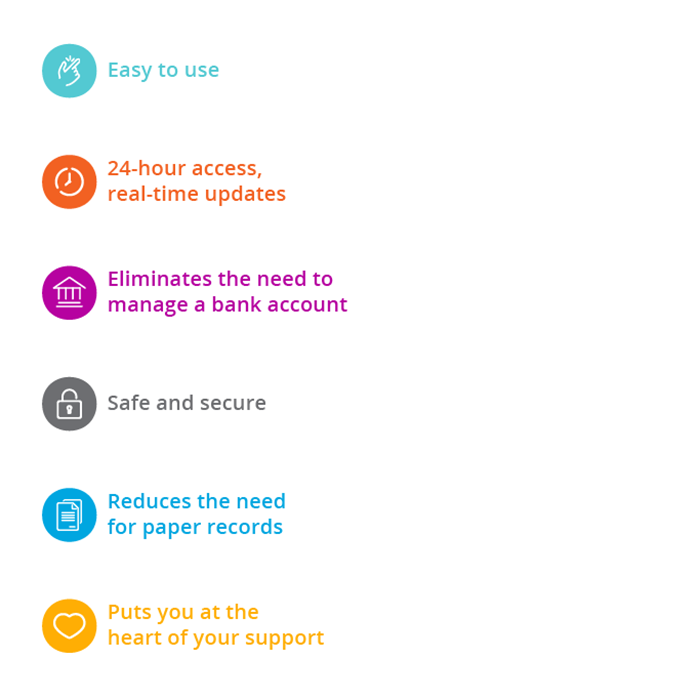 Easy to use

24-hour access,
real-time updates

Eliminates the need to
manage a bank account

Safe and secure

Reduces the need
for paper records

Puts you at the
heart of your support